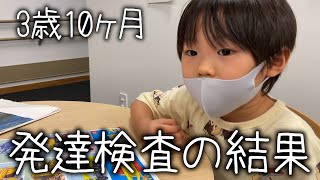 3歳10ヶ月

発達検査の結果